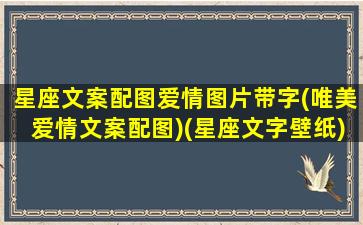 星座文案配图爱情图片带字(唯美爱情文案配图)(星座文字壁纸)